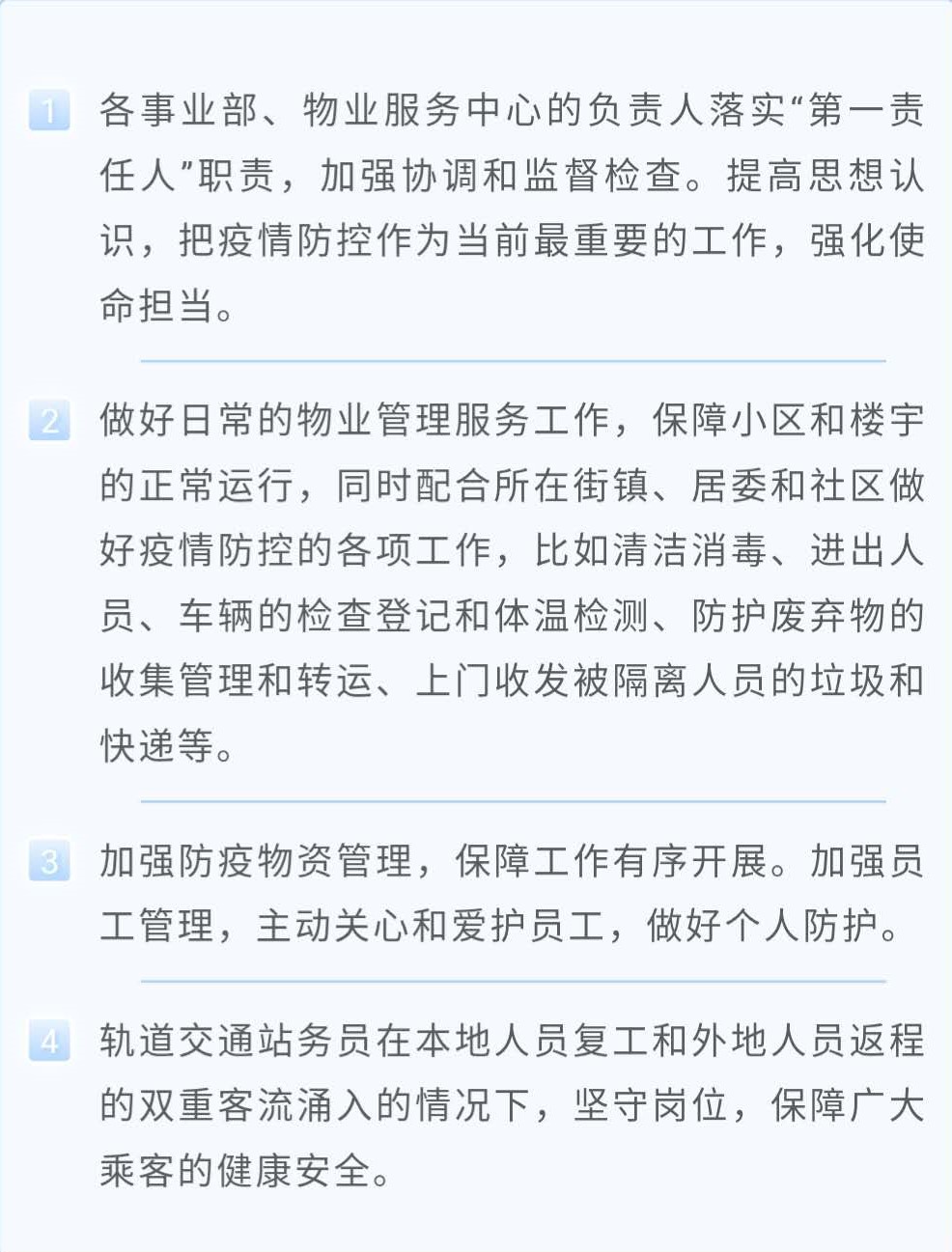 1 各事业部、物业服务中心的负责人落实“第一责任人”职责，加强协调和监督检查。提高思想认识，把疫情防控作为当前最重要的工作，强化使命担当。

2 做好日常的物业管理服务工作，保障小区和楼宇的正常运行，同时配合所在街镇、居委和社区做好疫情防控的各项工作，比如清洁消毒、进出人员、车辆的检查登记和体温检测、防护废弃物的收集管理和转运、上门收发被隔离人员的垃圾和快递等。

3 加强防疫物资管理，保障工作有序开展。加强员工管理，主动关心和爱护员工，做好个人防护。

4 轨道交通站务员在本地人员复工和外地人员返程的双重客流涌入的情况下，坚守岗位，保障广大乘客的健康安全。